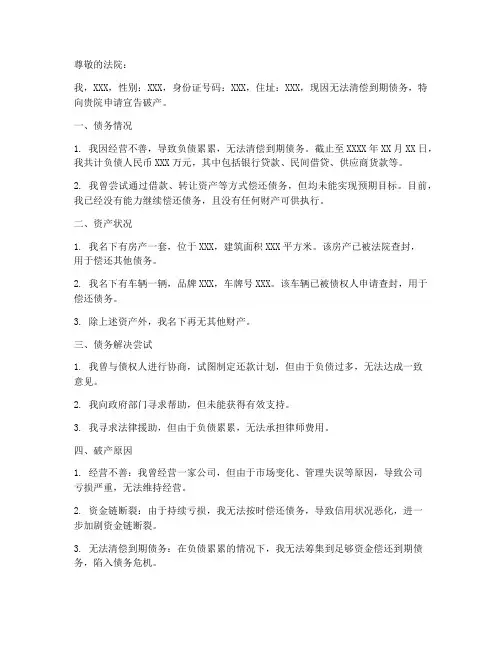 尊敬的法院：

我，XXX，性别：XXX，身份证号码：XXX，住址：XXX，现因无法清偿到期债务，特向贵院申请宣告破产。

一、债务情况

1. 我因经营不善，导致负债累累，无法清偿到期债务。截止至 XXXX 年 XX 月 XX 日，我共计负债人民币 XXX 万元，其中包括银行贷款、民间借贷、供应商货款等。

2. 我曾尝试通过借款、转让资产等方式偿还债务，但均未能实现预期目标。目前，我已经没有能力继续偿还债务，且没有任何财产可供执行。

二、资产状况

1. 我名下有房产一套，位于 XXX，建筑面积 XXX 平方米。该房产已被法院查封，用于偿还其他债务。

2. 我名下有车辆一辆，品牌 XXX，车牌号 XXX。该车辆已被债权人申请查封，用于偿还债务。

3. 除上述资产外，我名下再无其他财产。

三、债务解决尝试

1. 我曾与债权人进行协商，试图制定还款计划，但由于负债过多，无法达成一致意见。

2. 我向政府部门寻求帮助，但未能获得有效支持。

3. 我寻求法律援助，但由于负债累累，无法承担律师费用。

四、破产原因

1. 经营不善：我曾经营一家公司，但由于市场变化、管理失误等原因，导致公司亏损严重，无法维持经营。

2. 资金链断裂：由于持续亏损，我无法按时偿还债务，导致信用状况恶化，进一步加剧资金链断裂。

3. 无法清偿到期债务：在负债累累的情况下，我无法筹集到足够资金偿还到期债务，陷入债务危机。